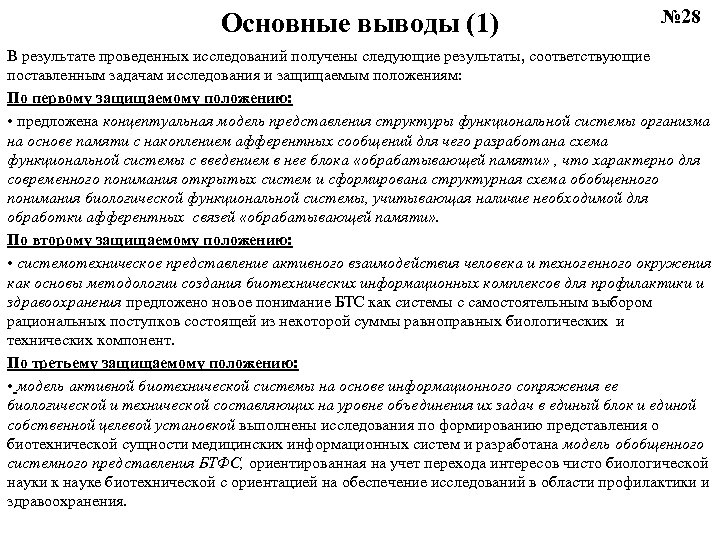 Основные выводы (1)

№28

В результате проведенных исследований получены следующие результаты, соответствующие поставленным задачам исследования и защищаемым положениям:

По первому защищаемому положению:

• предложена концептуальная модель представления структуры функциональной системы организма на основе памяти с накоплением афферентных сообщений для чего разработана схема функциональной системы с введением в нее блока «обрабатывающей памяти» , что характерно для современного понимания открытых систем и сформирована структурная схема обобщенного понимания биологической функциональной системы, учитывающая наличие необходимой для обработки афферентных связей «обрабатывающей памяти».

По второму защищаемому положению:

• системотехническое представление активного взаимодействия человека и техногенного окружения как основы методологии создания биотехнических информационных комплексов для профилактики и здравоохранения предложено новое понимание БТС как системы с самостоятельным выбором рациональных поступков состоящей из некоторой суммы равноправных биологических и технических компонент.

По третьему защищаемому положению:

• модель активной биотехнической системы на основе информационного сопряжения ее биологической и технической составляющих на уровне объединения их задач в единый блок и единой собственной целевой установкой выполнены исследования по формированию представления о биотехнической сущности медицинских информационных систем и разработана модель обобщенного системного представления БТФС, ориентированная на учет перехода интересов чисто биологической науки к науке биотехнической с ориентацией на обеспечение исследований в области профилактики и здравоохранения.